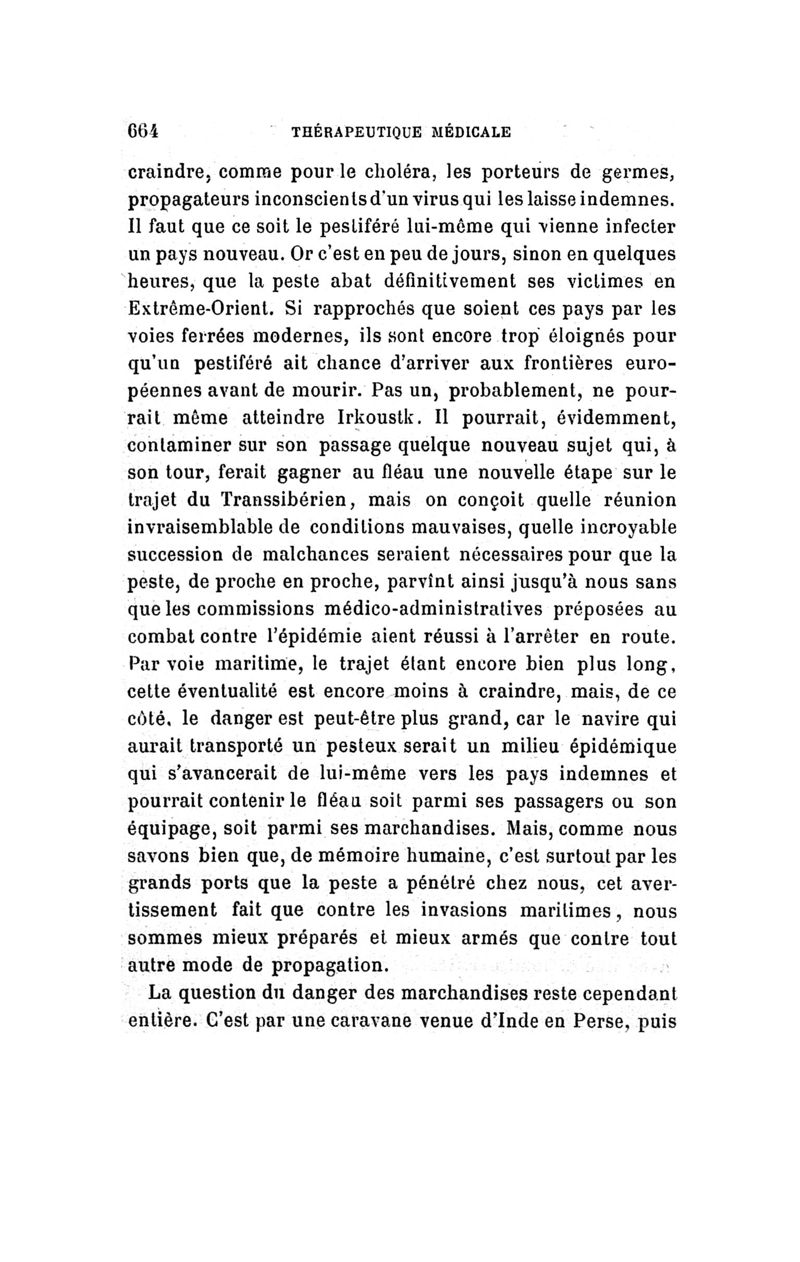 664 THÉRAPEUTIQUE MÉDICALE

craindre, comme pour le choléra, les porteurs de germes, propagateurs inconscients d'un virus qui les laisse indemnes. Il faut que ce soit le pestiféré lui-même qui vienne infecter un pays nouveau. Or c'est en peu de jours, sinon en quelques heures, que la peste abat définitivement ses victimes en Extrême-Orient. Si rapprochés que soient ces pays par les voies ferrées modernes, ils sont encore trop éloignés pour qu'un pestiféré ait chance d'arriver aux frontières européennes avant de mourir. Pas un, probablement, ne pourrait même atteindre Irkoustk. Il pourrait, évidemment, contaminer sur son passage quelque nouveau sujet qui, à son tour, ferait gagner au fléau une nouvelle étape sur le trajet du Transsibérien, mais on conçoit quelle réunion invraisemblable de conditions mauvaises, quelle incroyable succession de malchances seraient nécessaires pour que la peste, de proche en proche, parvînt ainsi jusqu'à nous sans que les commissions médico-administratives préposées au combat contre l'épidémie aient réussi à l'arrêter en route. Par voie maritime, le trajet étant encore bien plus long, cette éventualité est encore moins à craindre, mais, de ce côté, le danger est peut-être plus grand, car le navire qui aurait transporté un pesteux serait un milieu épidémique qui s'avancerait de lui-même vers les pays indemnes et pourrait contenir le fléau soit parmi ses passagers ou son équipage, soit parmi ses marchandises. Mais, comme nous savons bien que, de mémoire humaine, c'est surtout par les grands ports que la peste a pénétré chez nous, cet avertissement fait que contre les invasions maritimes, nous sommes mieux préparés et mieux armés que contre tout autre mode de propagation.

La question du danger des marchandises reste cependant entière. C'est par une caravane venue d'Inde en Perse, puis